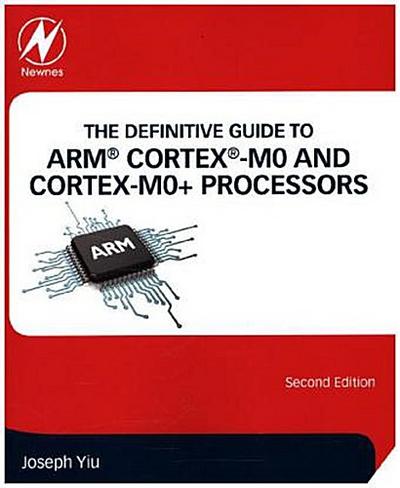 Newnes

THE DEFINITIVE GUIDE TO
ARM® CORTEX®-M0 AND CORTEX-M0+ PROCESSORS

ARM

Second Edition

Joseph Yiu